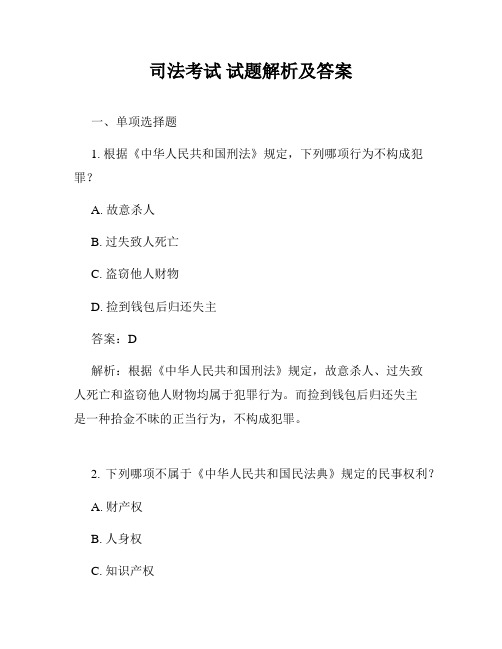 司法考试 试题解析及答案

一、单项选择题

1. 根据《中华人民共和国刑法》规定，下列哪项行为不构成犯罪？

A. 故意杀人

B. 过失致人死亡

C. 盗窃他人财物

D. 捡到钱包后归还失主

答案：D

解析：根据《中华人民共和国刑法》规定，故意杀人、过失致人死亡和盗窃他人财物均属于犯罪行为。而捡到钱包后归还失主是一种拾金不昧的正当行为，不构成犯罪。

2. 下列哪项不属于《中华人民共和国民法典》规定的民事权利？

A. 财产权

B. 人身权

C. 知识产权